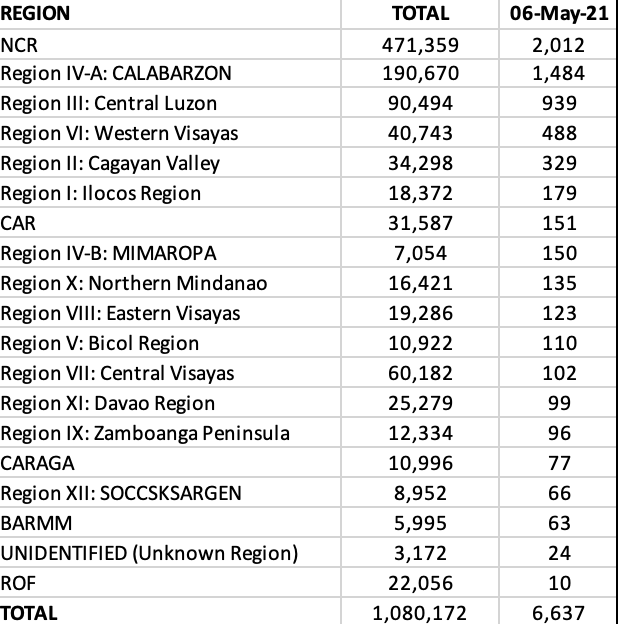 | REGION | TOTAL | 06-May-21 |
|---|---|---|
| NCR | 471,359 | 2,012 |
| Region IV-A: CALABARZON | 190,670 | 1,484 |
| Region III: Central Luzon | 90,494 | 939 |
| Region VI: Western Visayas | 40,743 | 488 |
| Region II: Cagayan Valley | 34,298 | 329 |
| Region I: Ilocos Region | 18,372 | 179 |
| CAR | 31,587 | 151 |
| Region IV-B: MIMAROPA | 7,054 | 150 |
| Region X: Northern Mindanao | 16,421 | 135 |
| Region VIII: Eastern Visayas | 19,286 | 123 |
| Region V: Bicol Region | 10,922 | 110 |
| Region VII: Central Visayas | 60,182 | 102 |
| Region XI: Davao Region | 25,279 | 99 |
| Region IX: Zamboanga Peninsula | 12,334 | 96 |
| CARAGA | 10,996 | 77 |
| Region XII: SOCCSKSARGEN | 8,952 | 66 |
| BARMM | 5,995 | 63 |
| UNIDENTIFIED (Unknown Region) | 3,172 | 24 |
| ROF | 22,056 | 10 |
| TOTAL | 1,080,172 | 6,637 |